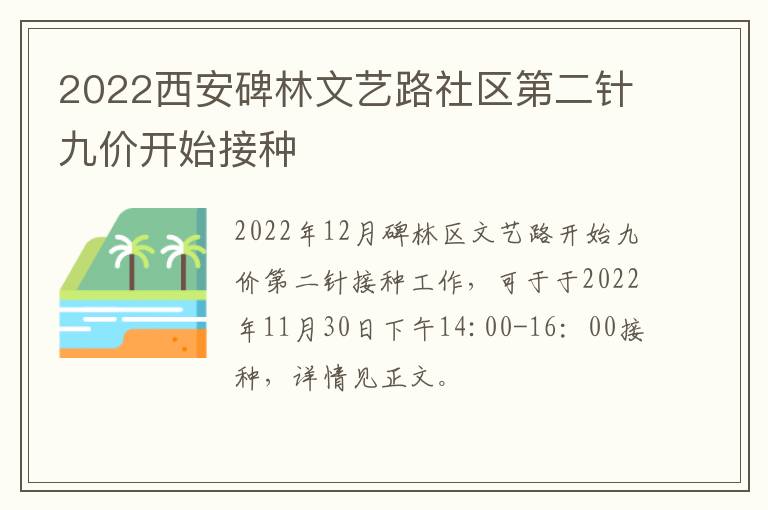 2022西安碑林文艺路社区第二针九价开始接种

2022年12月碑林区文艺路开始九价第二针接种工作，可于于2022年11月30日下午14:00-16: 00接种，详情见正文。